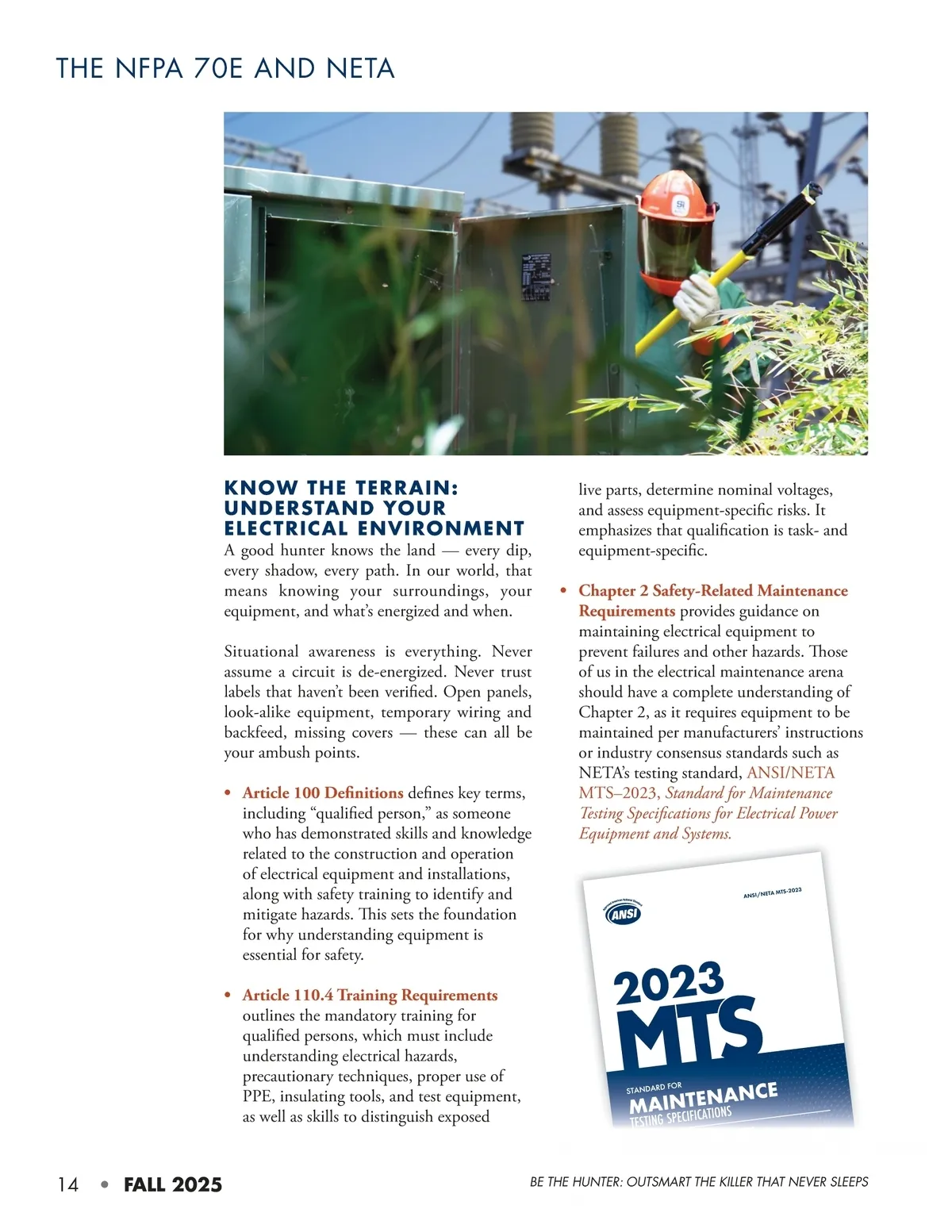 THE NFPA 70E AND NETA

KNOW THE TERRAIN: UNDERSTAND YOUR ELECTRICAL ENVIRONMENT

A good hunter knows the land — every dip, every shadow, every path. In our world, that means knowing your surroundings, your equipment, and what's energized and when.

Situational awareness is everything. Never assume a circuit is de-energized. Never trust labels that haven't been verified. Open panels, look-alike equipment, temporary wiring and backfeed, missing covers — these can all be your ambush points.

• Article 100 Definitions defines key terms, including "qualified person," as someone who has demonstrated skills and knowledge related to the construction and operation of electrical equipment and installations, along with safety training to identify and mitigate hazards. This sets the foundation for why understanding equipment is essential for safety.

• Article 110.4 Training Requirements outlines the mandatory training for qualified persons, which must include understanding electrical hazards, precautionary techniques, proper use of PPE, insulating tools, and test equipment, as well as skills to distinguish exposed live parts, determine nominal voltages, and assess equipment-specific risks. It emphasizes that qualification is task- and equipment-specific.

• Chapter 2 Safety-Related Maintenance Requirements provides guidance on maintaining electrical equipment to prevent failures and other hazards. Those of us in the electrical maintenance arena should have a complete understanding of Chapter 2, as it requires equipment to be maintained per manufacturers' instructions or industry consensus standards such as NETA's testing standard, ANSI/NETA MTS–2023, Standard for Maintenance Testing Specifications for Electrical Power Equipment and Systems.

ANSI

ANSI/NETA MTS-2023

2023
MTS

STANDARD FOR
MAINTENANCE
TESTING SPECIFICATIONS

14 • FALL 2025

BE THE HUNTER: OUTSMART THE KILLER THAT NEVER SLEEPS